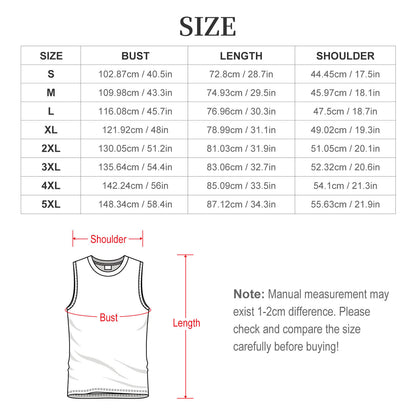 SIZE

| SIZE | BUST | LENGTH | SHOULDER |
|---|---|---|---|
| S | 102.87cm / 40.5in | 72.8cm / 28.7in | 44.45cm / 17.5in |
| M | 109.98cm / 43.3in | 74.93cm / 29.5in | 45.97cm / 18.1in |
| L | 116.08cm / 45.7in | 76.96cm / 30.3in | 47.5cm / 18.7in |
| XL | 121.92cm / 48in | 78.99cm / 31.1in | 49.02cm / 19.3in |
| 2XL | 130.05cm / 51.2in | 81.03cm / 31.9in | 51.05cm / 20.1in |
| 3XL | 135.64cm / 54.4in | 83.06cm / 32.7in | 52.32cm / 20.6in |
| 4XL | 142.24cm / 56in | 85.09cm / 33.5in | 54.1cm / 21.3in |
| 5XL | 148.34cm / 58.4in | 87.12cm / 34.3in | 55.63cm / 21.9in |

Shoulder

Bust

Length

Note: Manual measurement may exist 1-2cm difference. Please check and compare the size carefully before buying!